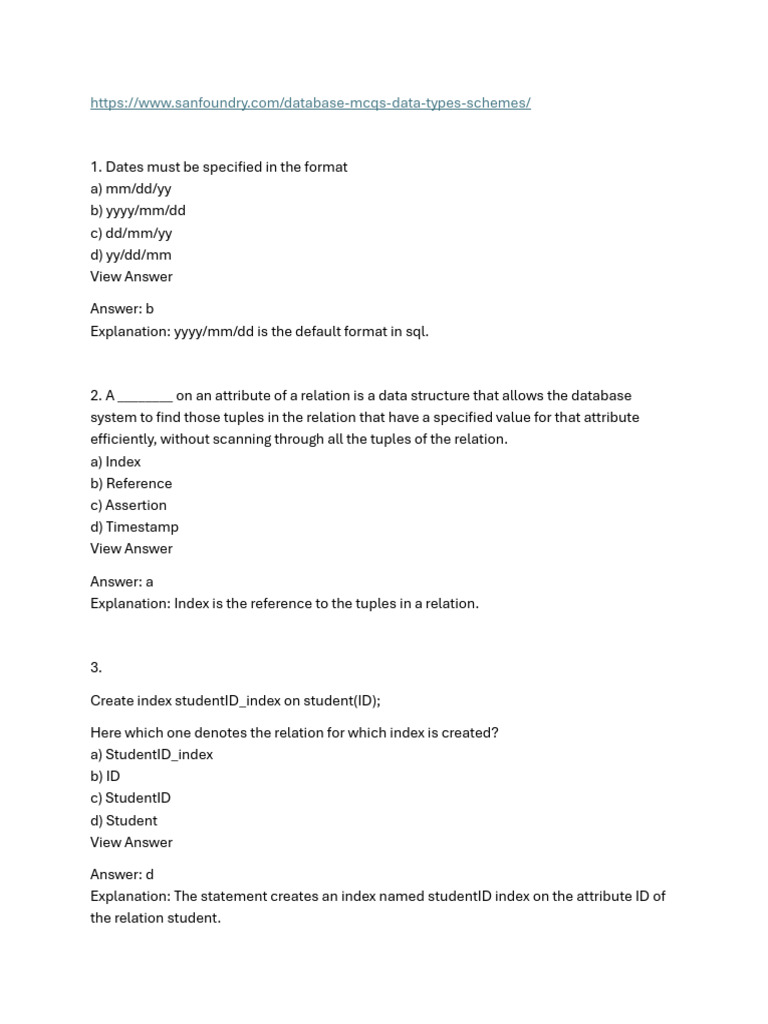 https://www.sanfoundry.com/database-mcqs-data-types-schemes/

1. Dates must be specified in the format
a) mm/dd/yy
b) yyyy/mm/dd
c) dd/mm/yy
d) yy/dd/mm
View Answer

Answer: b
Explanation: yyyy/mm/dd is the default format in sql.

2. A ____ on an attribute of a relation is a data structure that allows the database system to find those tuples in the relation that have a specified value for that attribute efficiently, without scanning through all the tuples of the relation.
a) Index
b) Reference
c) Assertion
d) Timestamp
View Answer

Answer: a
Explanation: Index is the reference to the tuples in a relation.

3.

Create index studentID_index on student(ID);

Here which one denotes the relation for which index is created?
a) StudentID_index
b) ID
c) StudentID
d) Student
View Answer

Answer: d
Explanation: The statement creates an index named studentID index on the attribute ID of the relation student.